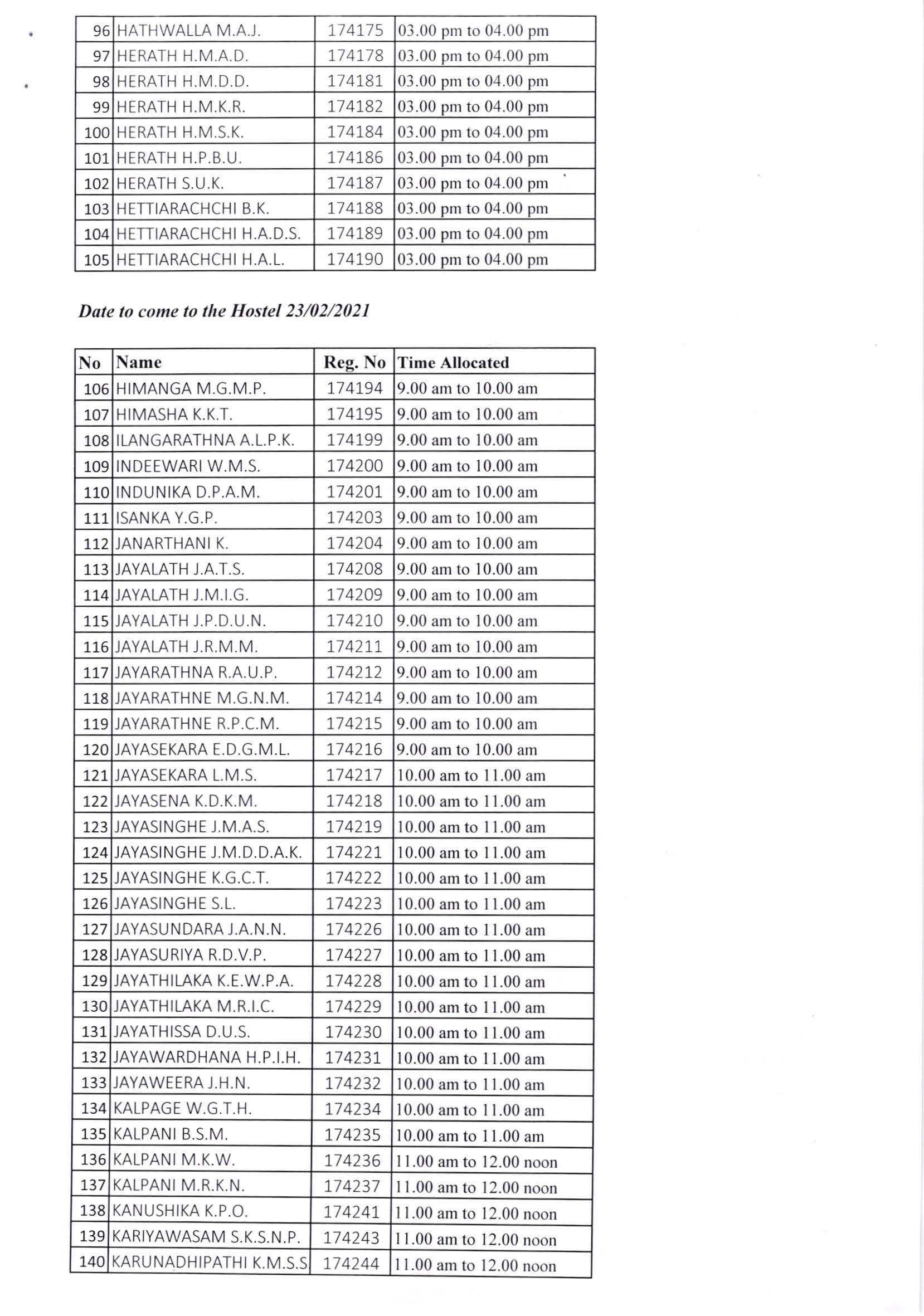 | | | | |
|---|---|---|---|
| 96 | HATHWALLA M.A.J. | 174175 | 03.00 pm to 04.00 pm |
| 97 | HERATH H.M.A.D. | 174178 | 03.00 pm to 04.00 pm |
| 98 | HERATH H.M.D.D. | 174181 | 03.00 pm to 04.00 pm |
| 99 | HERATH H.M.K.R. | 174182 | 03.00 pm to 04.00 pm |
| 100 | HERATH H.M.S.K. | 174184 | 03.00 pm to 04.00 pm |
| 101 | HERATH H.P.B.U. | 174186 | 03.00 pm to 04.00 pm |
| 102 | HERATH S.U.K. | 174187 | 03.00 pm to 04.00 pm |
| 103 | HETTIARACHCHI B.K. | 174188 | 03.00 pm to 04.00 pm |
| 104 | HETTIARACHCHI H.A.D.S. | 174189 | 03.00 pm to 04.00 pm |
| 105 | HETTIARACHCHI H.A.L. | 174190 | 03.00 pm to 04.00 pm |

Date to come to the Hostel 23/02/2021

| No | Name | Reg. No | Time Allocated |
|---|---|---|---|
| 106 | HIMANGA M.G.M.P. | 174194 | 9.00 am to 10.00 am |
| 107 | HIMASHA K.K.T. | 174195 | 9.00 am to 10.00 am |
| 108 | ILANGARATHNA A.L.P.K. | 174199 | 9.00 am to 10.00 am |
| 109 | INDEEWARI W.M.S. | 174200 | 9.00 am to 10.00 am |
| 110 | INDUNIKA D.P.A.M. | 174201 | 9.00 am to 10.00 am |
| 111 | ISANKA Y.G.P. | 174203 | 9.00 am to 10.00 am |
| 112 | JANARTHANI K. | 174204 | 9.00 am to 10.00 am |
| 113 | JAYALATH J.A.T.S. | 174208 | 9.00 am to 10.00 am |
| 114 | JAYALATH J.M.I.G. | 174209 | 9.00 am to 10.00 am |
| 115 | JAYALATH J.P.D.U.N. | 174210 | 9.00 am to 10.00 am |
| 116 | JAYALATH J.R.M.M. | 174211 | 9.00 am to 10.00 am |
| 117 | JAYARATHNA R.A.U.P. | 174212 | 9.00 am to 10.00 am |
| 118 | JAYARATHNE M.G.N.M. | 174214 | 9.00 am to 10.00 am |
| 119 | JAYARATHNE R.P.C.M. | 174215 | 9.00 am to 10.00 am |
| 120 | JAYASEKARA E.D.G.M.L. | 174216 | 9.00 am to 10.00 am |
| 121 | JAYASEKARA L.M.S. | 174217 | 10.00 am to 11.00 am |
| 122 | JAYASENA K.D.K.M. | 174218 | 10.00 am to 11.00 am |
| 123 | JAYASINGHE J.M.A.S. | 174219 | 10.00 am to 11.00 am |
| 124 | JAYASINGHE J.M.D.D.A.K. | 174221 | 10.00 am to 11.00 am |
| 125 | JAYASINGHE K.G.C.T. | 174222 | 10.00 am to 11.00 am |
| 126 | JAYASINGHE S.L. | 174223 | 10.00 am to 11.00 am |
| 127 | JAYASUNDARA J.A.N.N. | 174226 | 10.00 am to 11.00 am |
| 128 | JAYASURIYA R.D.V.P. | 174227 | 10.00 am to 11.00 am |
| 129 | JAYATHILAKA K.E.W.P.A. | 174228 | 10.00 am to 11.00 am |
| 130 | JAYATHILAKA M.R.I.C. | 174229 | 10.00 am to 11.00 am |
| 131 | JAYATHISSA D.U.S. | 174230 | 10.00 am to 11.00 am |
| 132 | JAYAWARDHANA H.P.I.H. | 174231 | 10.00 am to 11.00 am |
| 133 | JAYAWEERA J.H.N. | 174232 | 10.00 am to 11.00 am |
| 134 | KALPAGE W.G.T.H. | 174234 | 10.00 am to 11.00 am |
| 135 | KALPANI B.S.M. | 174235 | 10.00 am to 11.00 am |
| 136 | KALPANI M.K.W. | 174236 | 11.00 am to 12.00 noon |
| 137 | KALPANI M.R.K.N. | 174237 | 11.00 am to 12.00 noon |
| 138 | KANUSHIKA K.P.O. | 174241 | 11.00 am to 12.00 noon |
| 139 | KARIYAWASAM S.K.S.N.P. | 174243 | 11.00 am to 12.00 noon |
| 140 | KARUNADHIPATHI K.M.S.S | 174244 | 11.00 am to 12.00 noon |